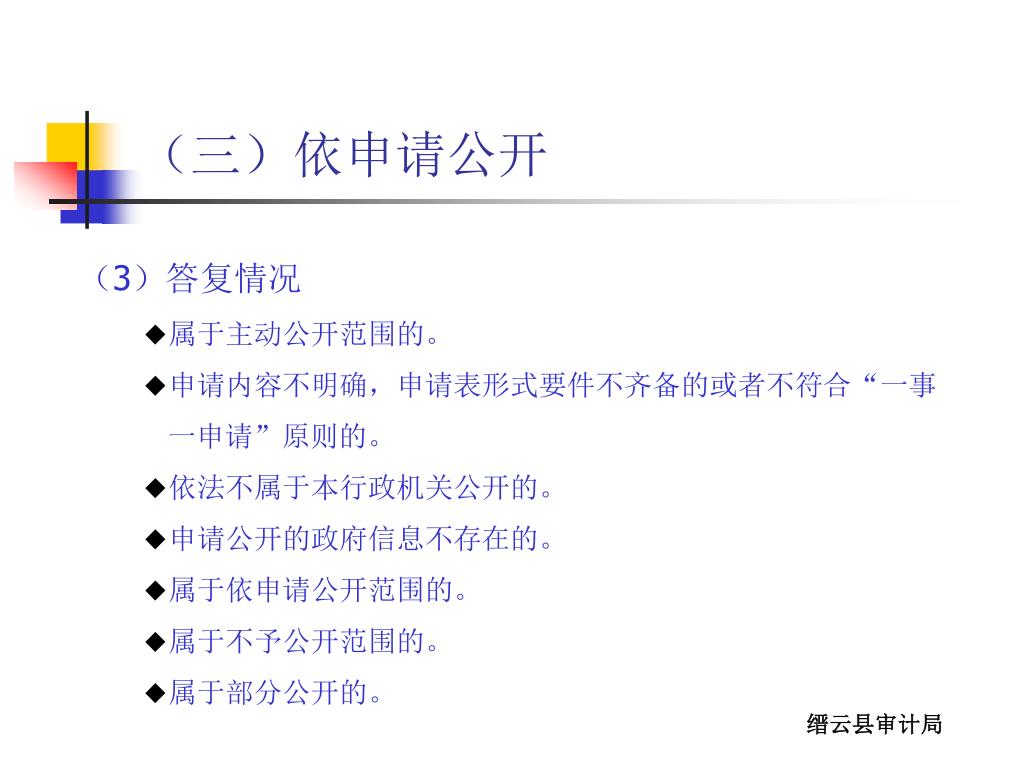 （三）依申请公开

（3）答复情况

◆属于主动公开范围的。

◆申请内容不明确，申请表形式要件不齐备的或者不符合“一事一申请”原则的。

◆依法不属于本行政机关公开的。

◆申请公开的政府信息不存在的。

◆属于依申请公开范围的。

◆属于不予公开范围的。

◆属于部分公开的。

缙云县审计局